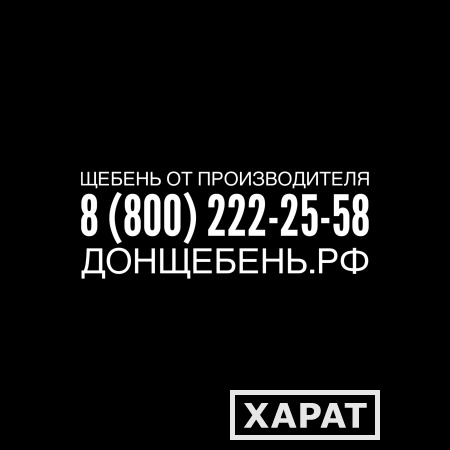 ЩЕБЕНЬ ОТ ПРОИЗВОДИТЕЛЯ
8 (800) 222-25-58
ДОНЩЕБЕНЬ.РФ

ХАРАТ